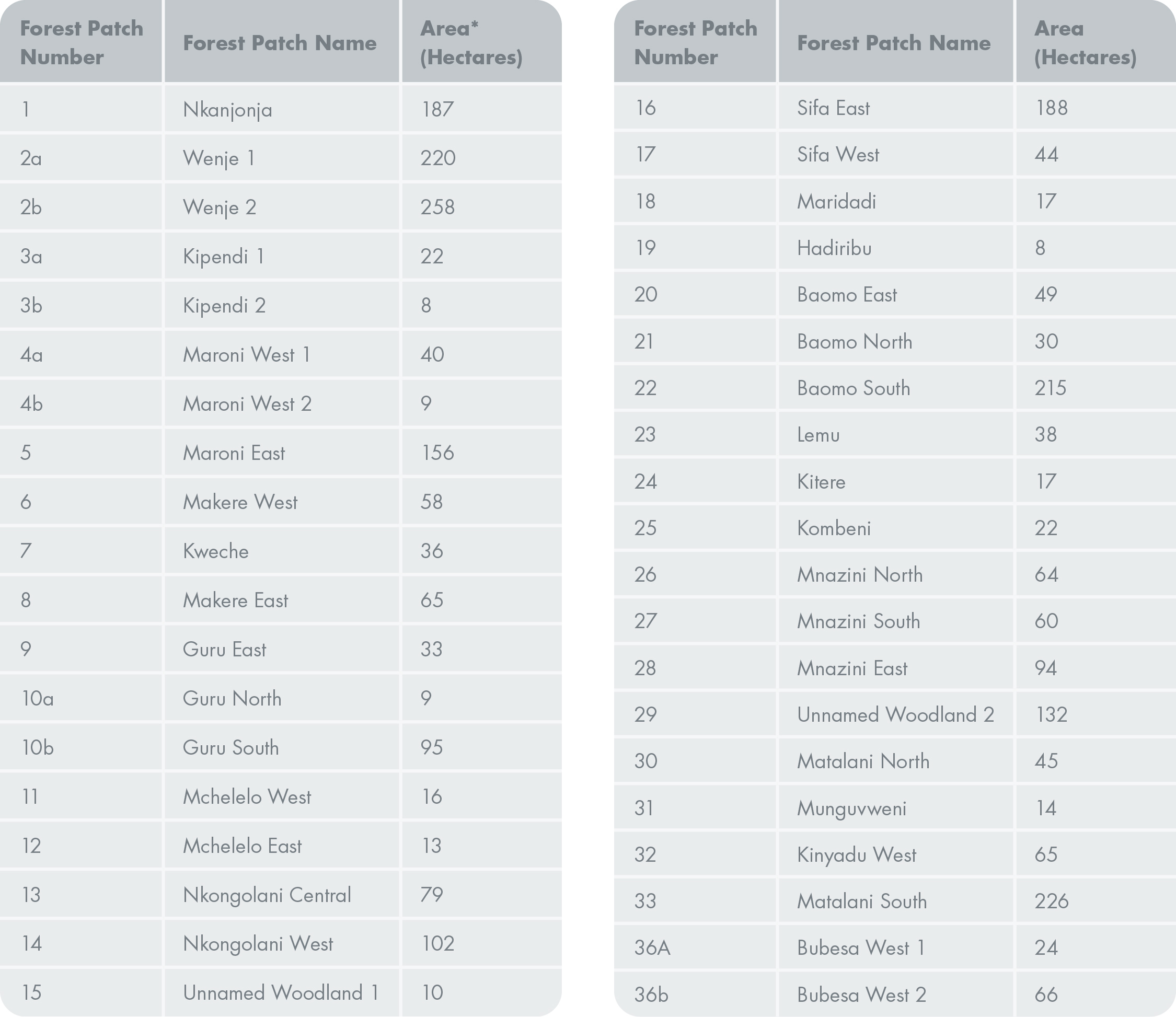 | Forest Patch Number | Forest Patch Name | Area* (Hectares) |
|---|---|---|
| 1 | Nkanjonja | 187 |
| 2a | Wenje 1 | 220 |
| 2b | Wenje 2 | 258 |
| 3a | Kipendi 1 | 22 |
| 3b | Kipendi 2 | 8 |
| 4a | Maroni West 1 | 40 |
| 4b | Maroni West 2 | 9 |
| 5 | Maroni East | 156 |
| 6 | Makere West | 58 |
| 7 | Kweche | 36 |
| 8 | Makere East | 65 |
| 9 | Guru East | 33 |
| 10a | Guru North | 9 |
| 10b | Guru South | 95 |
| 11 | Mchelelo West | 16 |
| 12 | Mchelelo East | 13 |
| 13 | Nkongolani Central | 79 |
| 14 | Nkongolani West | 102 |
| 15 | Unnamed Woodland 1 | 10 |

| Forest Patch Number | Forest Patch Name | Area (Hectares) |
|---|---|---|
| 16 | Sifa East | 188 |
| 17 | Sifa West | 44 |
| 18 | Maridadi | 17 |
| 19 | Hadiribu | 8 |
| 20 | Baomo East | 49 |
| 21 | Baomo North | 30 |
| 22 | Baomo South | 215 |
| 23 | Lemu | 38 |
| 24 | Kitere | 17 |
| 25 | Kombeni | 22 |
| 26 | Mnazini North | 64 |
| 27 | Mnazini South | 60 |
| 28 | Mnazini East | 94 |
| 29 | Unnamed Woodland 2 | 132 |
| 30 | Matalani North | 45 |
| 31 | Munguvweni | 14 |
| 32 | Kinyadu West | 65 |
| 33 | Matalani South | 226 |
| 36A | Bubesa West 1 | 24 |
| 36b | Bubesa West 2 | 66 |